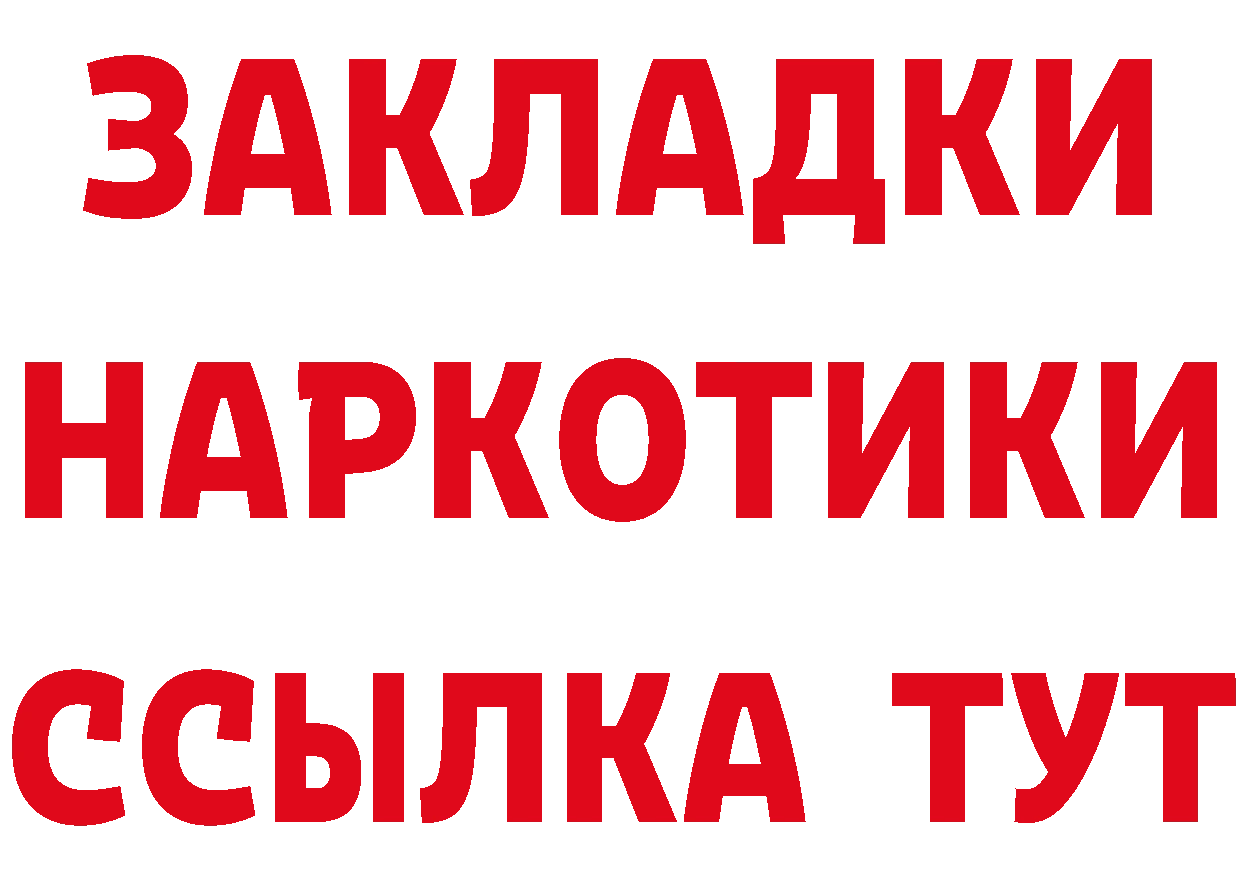 ЗАКЛАДКИ
НАРКОТИКИ
ССЫЛКА ТУТ